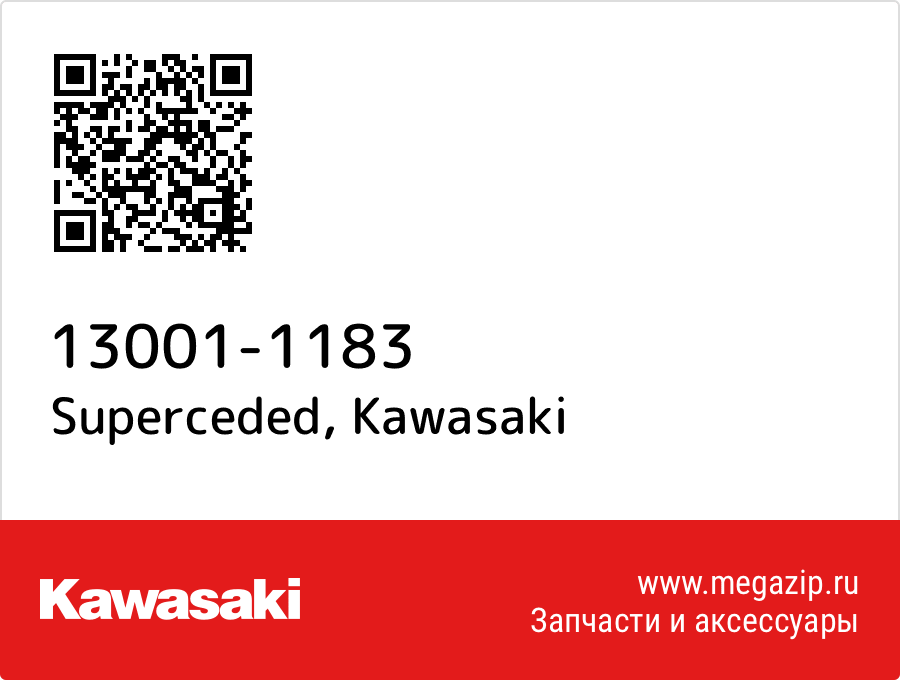 13001-1183
Superceded, Kawasaki

Kawasaki

www.megazip.ru
Запчасти и аксессуары